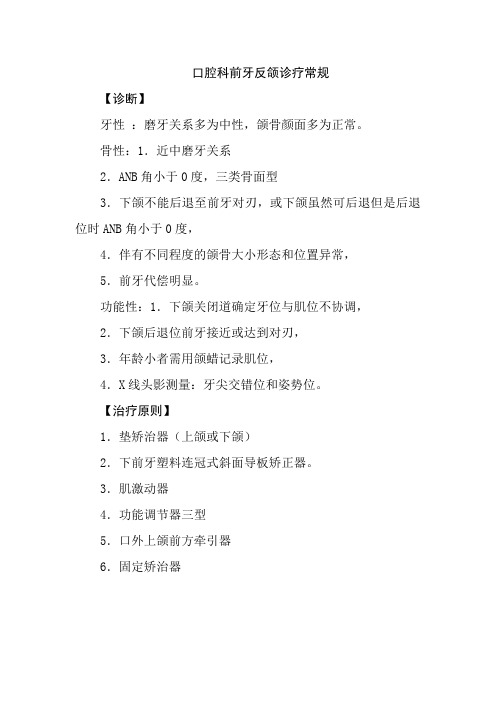 口腔科前牙反颌诊疗常规

【诊断】

牙性 ：磨牙关系多为中性，颌骨颜面多为正常。

骨性：1．近中磨牙关系

2．ANB 角小于 0 度，三类骨面型

3．下颌不能后退至前牙对刃，或下颌虽然可后退但是后退位时 ANB 角小于 0 度，

4．伴有不同程度的颌骨大小形态和位置异常，

5．前牙代偿明显。

功能性：1．下颌关闭道确定牙位与肌位不协调，

2．下颌后退位前牙接近或达到对刃，

3．年龄小者需用颌蜡记录肌位，

4．X 线头影测量：牙尖交错位和姿势位。

【治疗原则】

1．垫矫治器（上颌或下颌）

2．下前牙塑料连冠式斜面导板矫正器。

3．肌激动器

4．功能调节器三型

5．口外上颌前方牵引器

6．固定矫治器